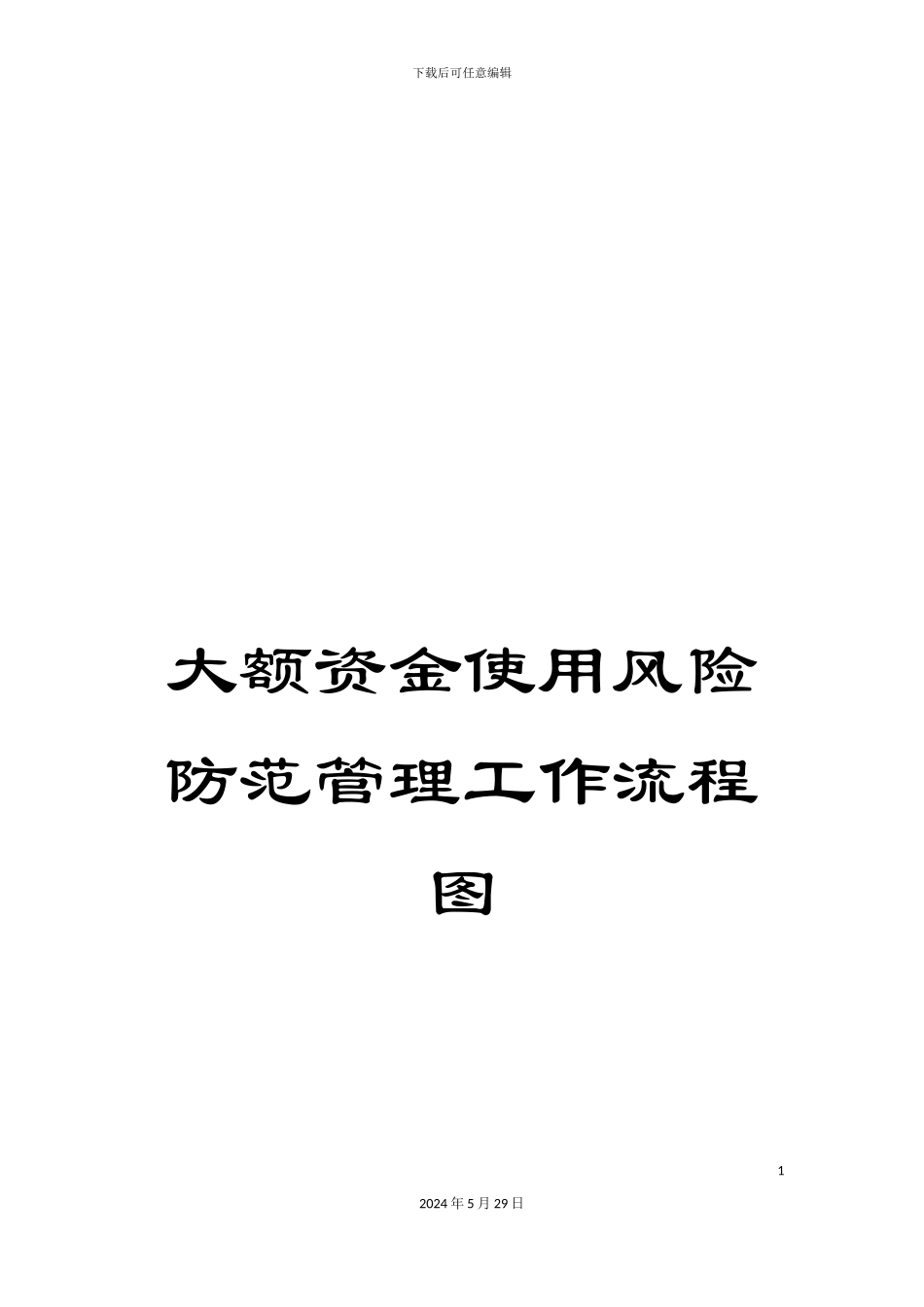 下载后可任意编辑

大额资金使用风险防范管理工作流程图

1

2024年5月29日